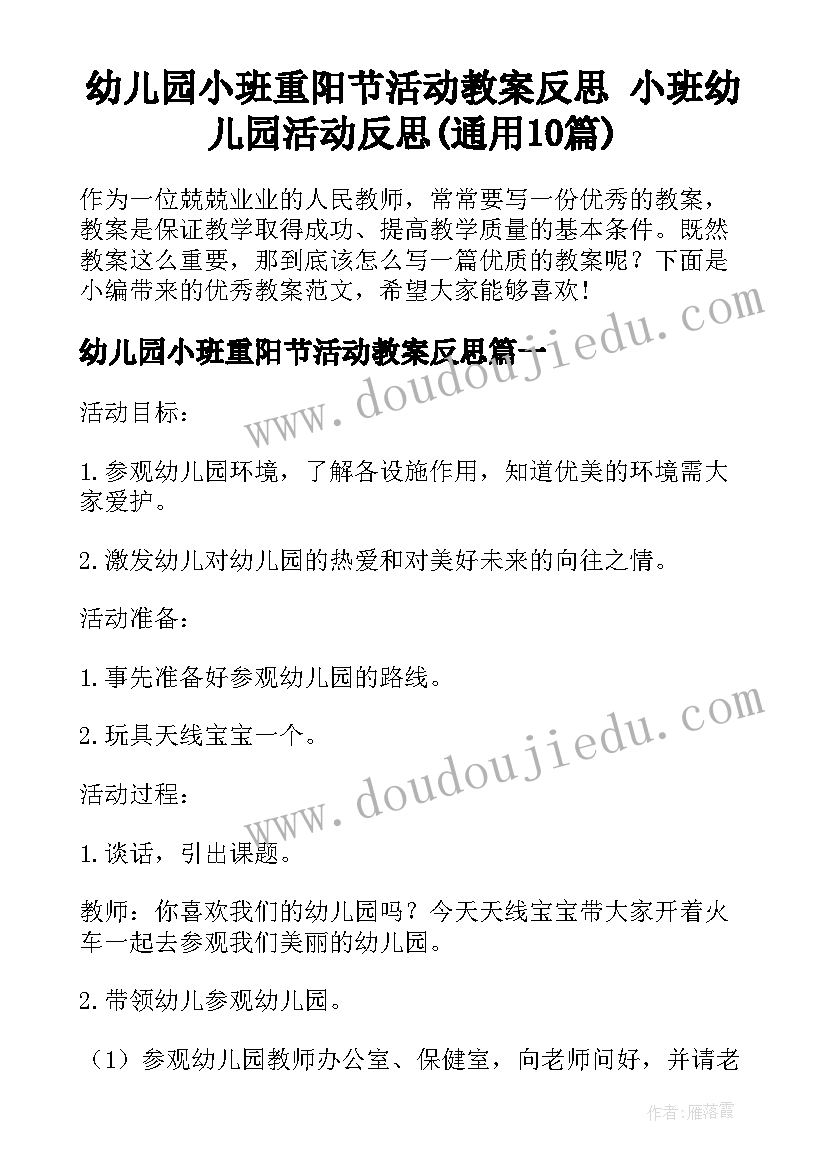 幼儿园小班重阳节活动教案反思 小班幼儿园活动反思(通用10篇)

作为一位兢兢业业的人民教师，常常要写一份优秀的教案，教案是保证教学取得成功、提高教学质量的基本条件。既然教案这么重要，那到底该怎么写一篇优质的教案呢？下面是小编带来的优秀教案范文，希望大家能够喜欢！

幼儿园小班重阳节活动教案反思篇一

www.doudoujiedu.com

活动目标：

1.参观幼儿园环境，了解各设施作用，知道优美的环境需大家爱护。

2.激发幼儿对幼儿园的热爱和对美好未来的向往之情。

活动准备：

1.事先准备好参观幼儿园的路线。

2.玩具天线宝宝一个。

www.doudoujiedu.com

活动过程：

1.谈话，引出课题。

教师：你喜欢我们的幼儿园吗？今天天线宝宝带大家开着火车一起去参观我们美丽的幼儿园。

2.带领幼儿参观幼儿园。

（1）参观幼儿园教师办公室、保健室，向老师问好，并请老

作者：雁落霞